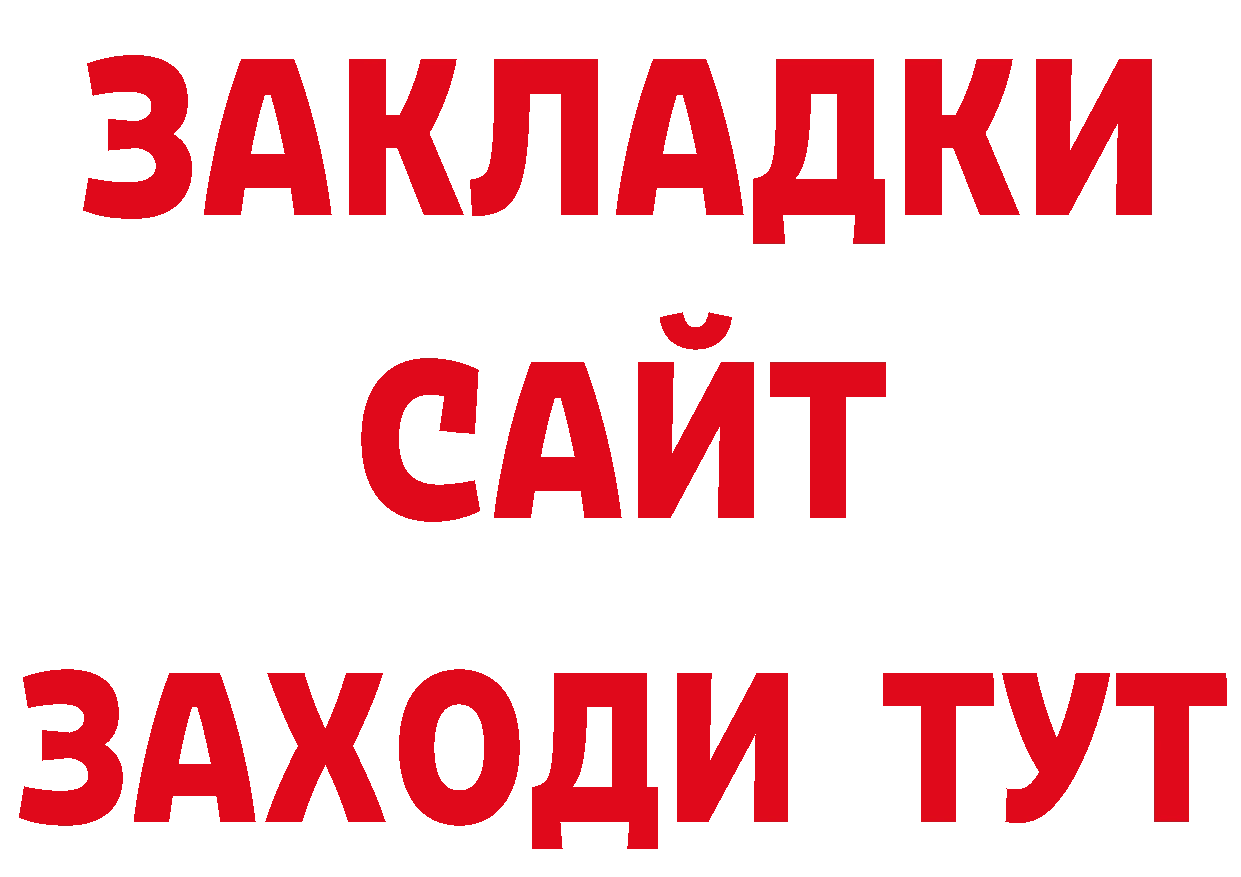 ЗАКЛАДКИ
САЙТ
ЗАХОДИ ТУТ